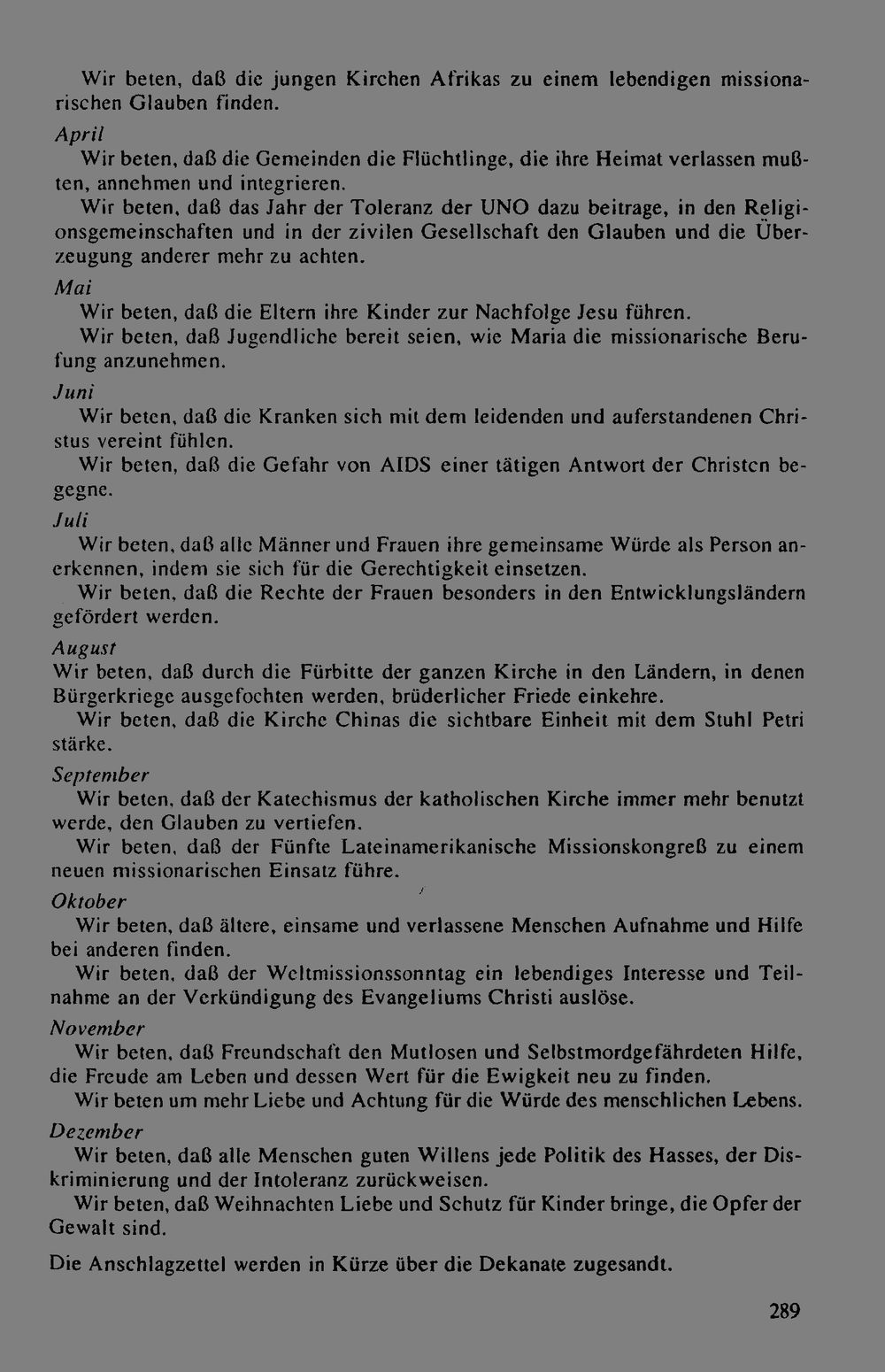 Wir beten, daß die jungen Kirchen Afrikas zu einem lebendigen missionarischen Glauben finden.

April

Wir beten, daß die Gemeinden die Flüchtlinge, die ihre Heimat verlassen mußten, annehmen und integrieren.

Wir beten, daß das Jahr der Toleranz der UNO dazu beitrage, in den Religionsgemeinschaften und in der zivilen Gesellschaft den Glauben und die Überzeugung anderer mehr zu achten.

Mai

Wir beten, daß die Eltern ihre Kinder zur Nachfolge Jesu führen.

Wir beten, daß Jugendliche bereit seien, wie Maria die missionarische Berufung anzunehmen.

Juni

Wir beten, daß die Kranken sich mit dem leidenden und auferstandenen Christus vereint fühlen.

Wir beten, daß die Gefahr von AIDS einer tätigen Antwort der Christen begegne.

Juli

Wir beten, daß alle Männer und Frauen ihre gemeinsame Würde als Person anerkennen, indem sie sich für die Gerechtigkeit einsetzen.

Wir beten, daß die Rechte der Frauen besonders in den Entwicklungsländern gefördert werden.

August

Wir beten, daß durch die Fürbitte der ganzen Kirche in den Ländern, in denen Bürgerkriege ausgefochten werden, brüderlicher Friede einkehre.

Wir beten, daß die Kirche Chinas die sichtbare Einheit mit dem Stuhl Petri stärke.

September

Wir beten, daß der Katechismus der katholischen Kirche immer mehr benutzt werde, den Glauben zu vertiefen.

Wir beten, daß der Fünfte Lateinamerikanische Missionskongreß zu einem neuen missionarischen Einsatz führe.

Oktober

Wir beten, daß ältere, einsame und verlassene Menschen Aufnahme und Hilfe bei anderen finden.

Wir beten, daß der Weltmissionssonntag ein lebendiges Interesse und Teilnahme an der Verkündigung des Evangeliums Christi auslöse.

November

Wir beten, daß Freundschaft den Mutlosen und Selbstmordgefährdeten Hilfe, die Freude am Leben und dessen Wert für die Ewigkeit neu zu finden.

Wir beten um mehr Liebe und Achtung für die Würde des menschlichen Lebens.

Dezember

Wir beten, daß alle Menschen guten Willens jede Politik des Hasses, der Diskriminierung und der Intoleranz zurückweisen.

Wir beten, daß Weihnachten Liebe und Schutz für Kinder bringe, die Opfer der Gewalt sind.

Die Anschlagzettel werden in Kürze über die Dekanate zugesandt.

289